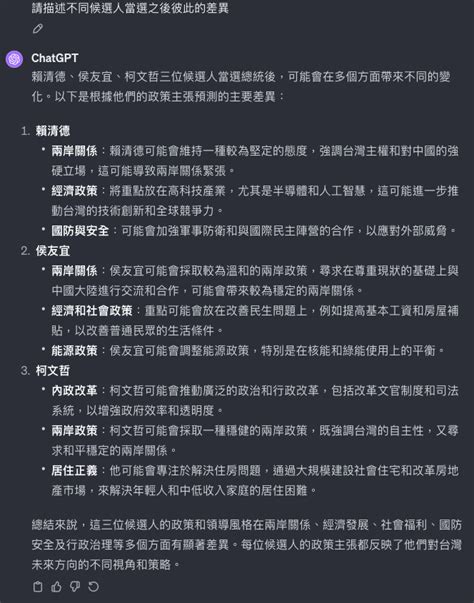 請描述不同候選人當選之後彼此的差異

ChatGPT

賴清德、侯友宜、柯文哲三位候選人當選總統後，可能會在多個方面帶來不同的變化。以下是根據他們的政策主張預測的主要差異：

1. 賴清德
• 兩岸關係：賴清德可能會維持一種較為堅定的態度，強調台灣主權和對中國的強硬立場，這可能導致兩岸關係緊張。
• 經濟政策：將重點放在高科技產業，尤其是半導體和人工智慧，這可能進一步推動台灣的技術創新和全球競爭力。
• 國防與安全：可能會加強軍事防衛和與國際民主陣營的合作，以應對外部威脅。
2. 侯友宜
• 兩岸關係：侯友宜可能會採取較為溫和的兩岸政策，尋求在尊重現狀的基礎上與中國大陸進行交流和合作，可能會帶來較為穩定的兩岸關係。
• 經濟和社會政策：重點可能會放在改善民生問題上，例如提高基本工資和房屋補貼，以改善普通民眾的生活條件。
• 能源政策：侯友宜可能會調整能源政策，特別是在核能和綠能使用上的平衡。
3. 柯文哲
• 內政改革：柯文哲可能會推動廣泛的政治和行政改革，包括改革文官制度和司法系統，以增強政府效率和透明度。
• 兩岸政策：柯文哲可能會採取一種穩健的兩岸政策，既強調台灣的自主性，又尋求和平穩定的兩岸關係。
• 居住正義：他可能會專注於解決住房問題，通過大規模建設社會住宅和改革房地產市場，來解決年輕人和中低收入家庭的居住困難。

總結來說，這三位候選人的政策和領導風格在兩岸關係、經濟發展、社會福利、國防安全及行政治理等多個方面有顯著差異。每位候選人的政策主張都反映了他們對台灣未來方向的不同視角和策略。